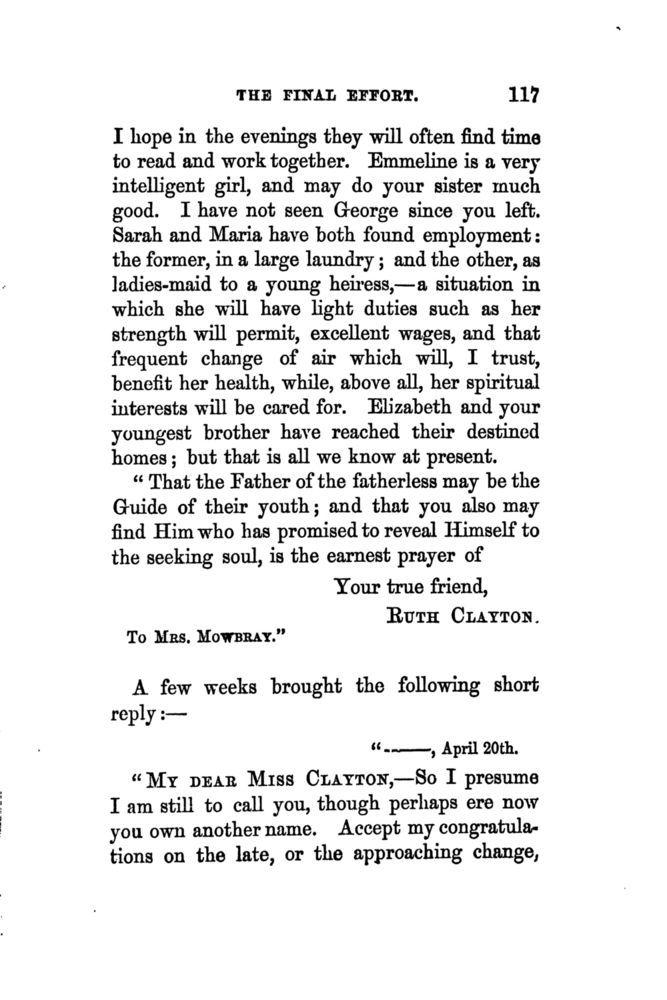 THE FINAL EFFORT. 117

I hope in the evenings they will often find time to read and work together. Emmeline is a very intelligent girl, and may do your sister much good. I have not seen George since you left. Sarah and Maria have both found employment: the former, in a large laundry; and the other, as ladies-maid to a young heiress,—a situation in which she will have light duties such as her strength will permit, excellent wages, and that frequent change of air which will, I trust, benefit her health, while, above all, her spiritual interests will be cared for. Elizabeth and your youngest brother have reached their destined homes; but that is all we know at present.

"That the Father of the fatherless may be the Guide of their youth; and that you also may find Him who has promised to reveal Himself to the seeking soul, is the earnest prayer of

Your true friend,
RUTH CLAYTON.

To MRS. MOWBRAY."

A few weeks brought the following short reply:—

"——, April 20th.

"MY DEAR MISS CLAYTON,—So I presume I am still to call you, though perhaps ere now you own another name. Accept my congratulations on the late, or the approaching change,